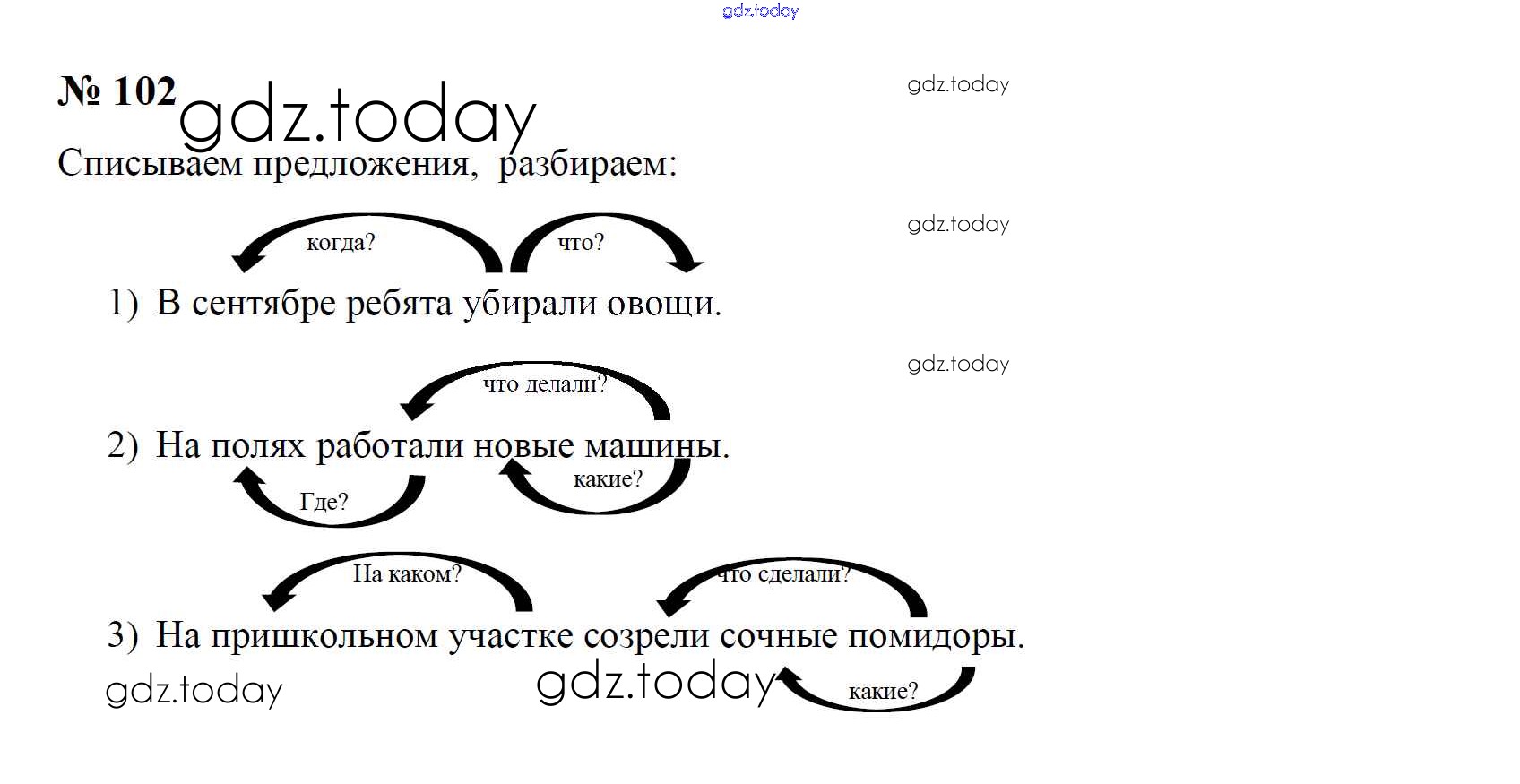 № 102

Списываем предложения, разбираем:

когда? что?

1) В сентябре ребята убирали овощи.

что делали?

2) На полях работали новые машины.

Где? какие?

На каком? что сделали?

3) На пришкольном участке созрели сочные помидоры.

какие?

gdz.today